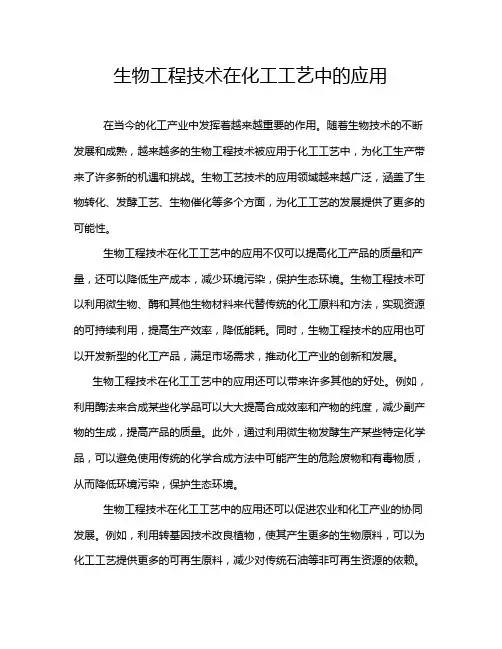 生物工程技术在化工工艺中的应用

在当今的化工产业中发挥着越来越重要的作用。随着生物技术的不断发展和成熟，越来越多的生物工程技术被应用于化工工艺中，为化工生产带来了许多新的机遇和挑战。生物工艺技术的应用领域越来越广泛，涵盖了生物转化、发酵工艺、生物催化等多个方面，为化工工艺的发展提供了更多的可能性。

生物工程技术在化工工艺中的应用不仅可以提高化工产品的质量和产量，还可以降低生产成本，减少环境污染，保护生态环境。生物工程技术可以利用微生物、酶和其他生物材料来代替传统的化工原料和方法，实现资源的可持续利用，提高生产效率，降低能耗。同时，生物工程技术的应用也可以开发新型的化工产品，满足市场需求，推动化工产业的创新和发展。

生物工程技术在化工工艺中的应用还可以带来许多其他的好处。例如，利用酶法来合成某些化学品可以大大提高合成效率和产物的纯度，减少副产物的生成，提高产品的质量。此外，通过利用微生物发酵生产某些特定化学品，可以避免使用传统的化学合成方法中可能产生的危险废物和有毒物质，从而降低环境污染，保护生态环境。

生物工程技术在化工工艺中的应用还可以促进农业和化工产业的协同发展。例如，利用转基因技术改良植物，使其产生更多的生物原料，可以为化工工艺提供更多的可再生原料，减少对传统石油等非可再生资源的依赖。